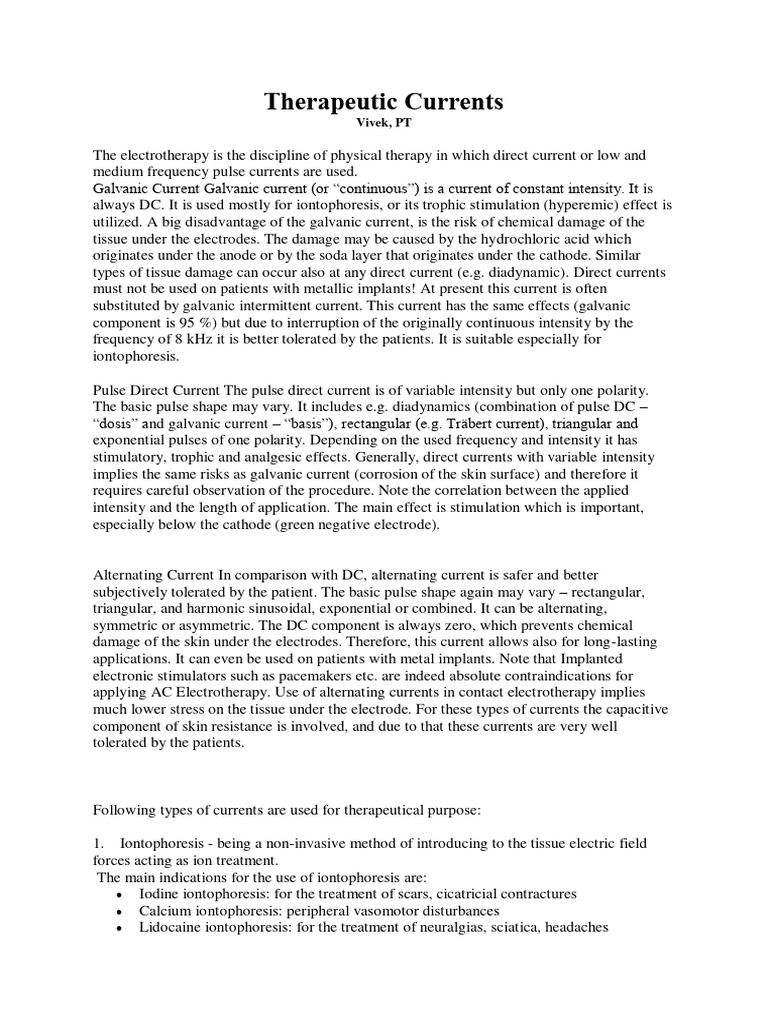 Therapeutic Currents
Vivek, PT

The electrotherapy is the discipline of physical therapy in which direct current or low and medium frequency pulse currents are used.
Galvanic Current Galvanic current (or “continuous”) is a current of constant intensity. It is always DC. It is used mostly for iontophoresis, or its trophic stimulation (hyperemic) effect is utilized. A big disadvantage of the galvanic current, is the risk of chemical damage of the tissue under the electrodes. The damage may be caused by the hydrochloric acid which originates under the anode or by the soda layer that originates under the cathode. Similar types of tissue damage can occur also at any direct current (e.g. diadynamic). Direct currents must not be used on patients with metallic implants! At present this current is often substituted by galvanic intermittent current. This current has the same effects (galvanic component is 95 %) but due to interruption of the originally continuous intensity by the frequency of 8 kHz it is better tolerated by the patients. It is suitable especially for iontophoresis.

Pulse Direct Current The pulse direct current is of variable intensity but only one polarity. The basic pulse shape may vary. It includes e.g. diadynamics (combination of pulse DC – “dosis” and galvanic current – “basis”), rectangular (e.g. Träbert current), triangular and exponential pulses of one polarity. Depending on the used frequency and intensity it has stimulatory, trophic and analgesic effects. Generally, direct currents with variable intensity implies the same risks as galvanic current (corrosion of the skin surface) and therefore it requires careful observation of the procedure. Note the correlation between the applied intensity and the length of application. The main effect is stimulation which is important, especially below the cathode (green negative electrode).

Alternating Current In comparison with DC, alternating current is safer and better subjectively tolerated by the patient. The basic pulse shape again may vary – rectangular, triangular, and harmonic sinusoidal, exponential or combined. It can be alternating, symmetric or asymmetric. The DC component is always zero, which prevents chemical damage of the skin under the electrodes. Therefore, this current allows also for long-lasting applications. It can even be used on patients with metal implants. Note that Implanted electronic stimulators such as pacemakers etc. are indeed absolute contraindications for applying AC Electrotherapy. Use of alternating currents in contact electrotherapy implies much lower stress on the tissue under the electrode. For these types of currents the capacitive component of skin resistance is involved, and due to that these currents are very well tolerated by the patients.

Following types of currents are used for therapeutical purpose:

1. Iontophoresis - being a non-invasive method of introducing to the tissue electric field forces acting as ion treatment.
The main indications for the use of iontophoresis are:
• Iodine iontophoresis: for the treatment of scars, cicatricial contractures
• Calcium iontophoresis: peripheral vasomotor disturbances
• Lidocaine iontophoresis: for the treatment of neuralgias, sciatica, headaches